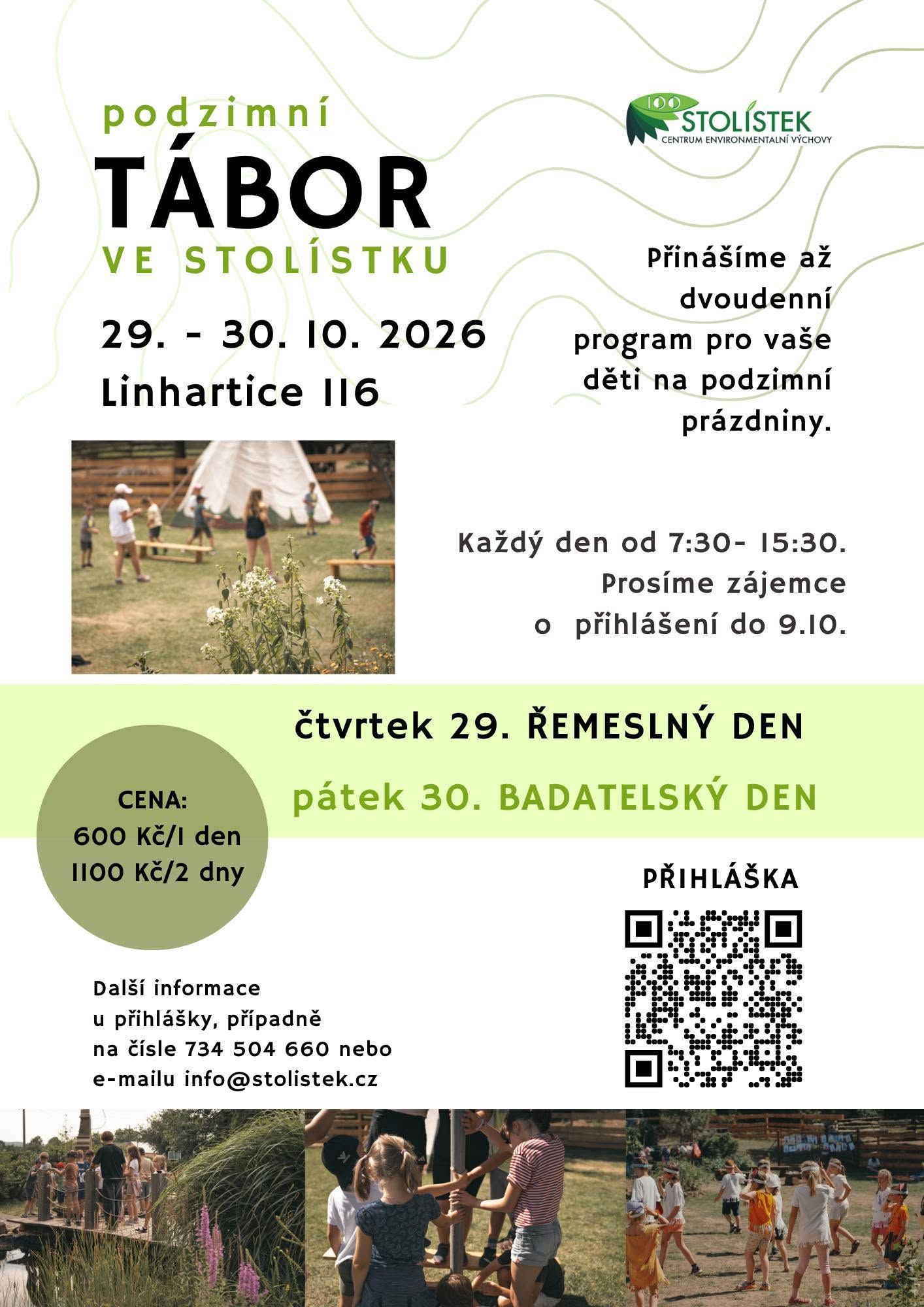 podzimní
TÁBOR
VE STOLÍSTKU

29. - 30. 10. 2026
Linhartice 116

100 STOLÍSTEK
CENTRUM ENVIRONMENTALNÍ VÝCHOVY

Přinášíme až dvoudenní program pro vaše děti na podzimní prázdniny.

Každý den od 7:30- 15:30.
Prosíme zájemce o přihlášení do 9.10.

čtvrtek 29. ŘEMESLNÝ DEN

pátek 30. BADATELSKÝ DEN

CENA:
600 Kč/1 den
1100 Kč/2 dny

PŘIHLÁŠKA

Další informace u přihlášky, případně na čísle 734 504 660 nebo e-mailu info@stolistek.cz